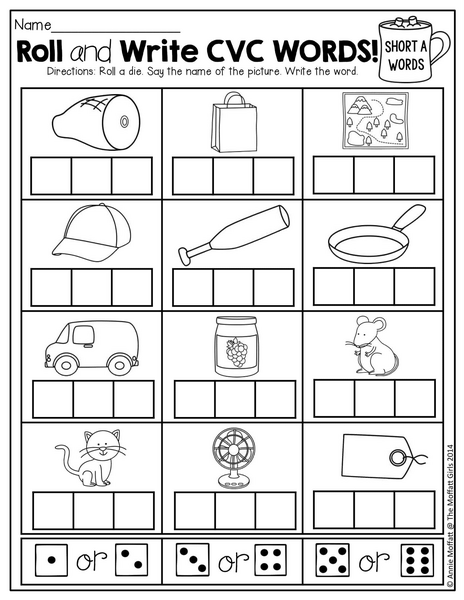 Name____

Roll and Write CVC WORDS!

SHORT A WORDS

Directions: Roll a die. Say the name of the picture. Write the word.

or

or

or

© Annie Moffatt @ The Moffatt Girls 2014